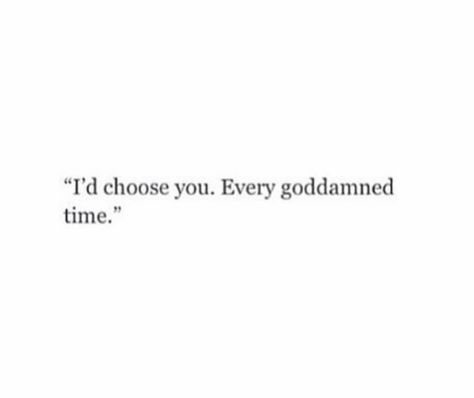 “I’d choose you. Every goddamned time.”